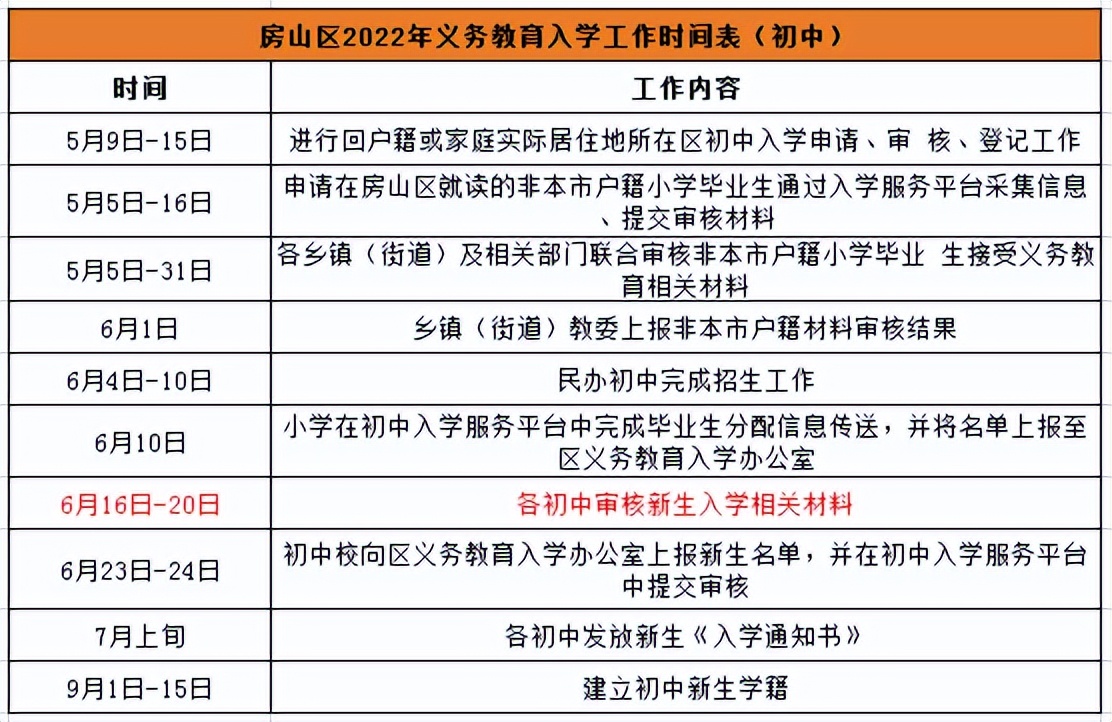 房山区2022年义务教育入学工作时间表（初中）

| 时间 | 工作内容 |
|---|---|
| 5月9日-15日 | 进行回户籍或家庭实际居住地所在区初中入学申请、审 核、登记工作 |
| 5月5日-16日 | 申请在房山区就读的非本市户籍小学毕业生通过入学服务平台采集信息、提交审核材料 |
| 5月5日-31日 | 各乡镇（街道）及相关部门联合审核非本市户籍小学毕业 生接受义务教育相关材料 |
| 6月1日 | 乡镇（街道）教委上报非本市户籍材料审核结果 |
| 6月4日-10日 | 民办初中完成招生工作 |
| 6月10日 | 小学在初中入学服务平台中完成毕业生分配信息传送，并将名单上报至区义务教育入学办公室 |
| 6月16日-20日 | 各初中审核新生入学相关材料 |
| 6月23日-24日 | 初中校向区义务教育入学办公室上报新生名单，并在初中入学服务平台中提交审核 |
| 7月上旬 | 各初中发放新生《入学通知书》 |
| 9月1日-15日 | 建立初中新生学籍 |